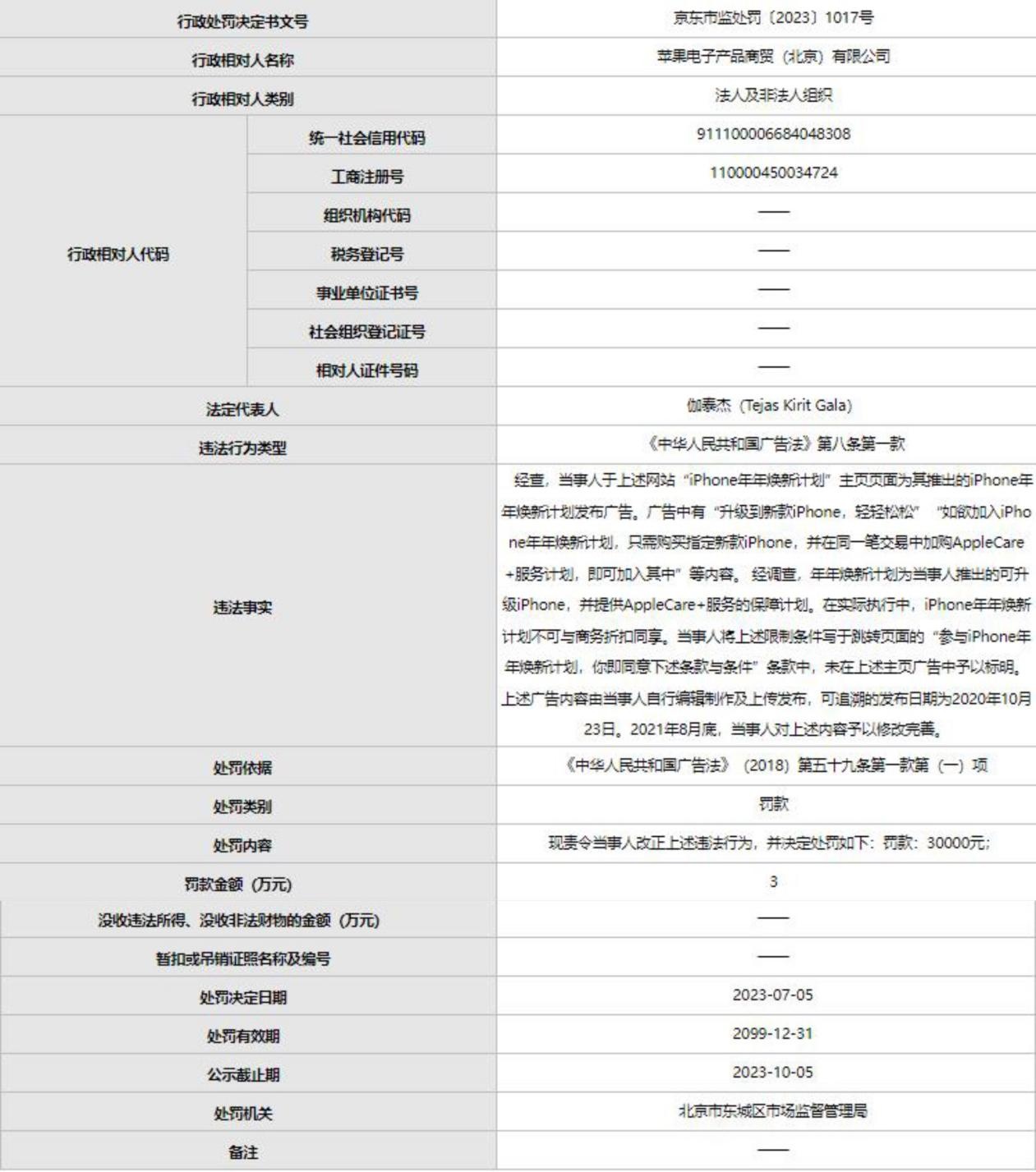 | 行政处罚决定书文号 | | 京东市监处罚〔2023〕1017号 |
|---|---|---|
| 行政相对人名称 | | 苹果电子产品商贸（北京）有限公司 |
| 行政相对人类别 | | 法人及非法人组织 |
| 行政相对人代码 | 统一社会信用代码 | 911100006684048308 |
| | 工商注册号 | 110000450034724 |
| | 组织机构代码 | —— |
| | 税务登记号 | —— |
| | 事业单位证书号 | —— |
| | 社会组织登记证号 | —— |
| | 相对人证件号码 | —— |
| 法定代表人 | | 伽泰杰（Tejas Kirit Gala） |
| 违法行为类型 | | 《中华人民共和国广告法》第八条第一款 |
| 违法事实 | | 经查，当事人于上述网站“iPhone年年焕新计划”主页页面为其推出的iPhone年年焕新计划发布广告。广告中有“升级到新款iPhone，轻轻松松”“如欲加入iPhone年年焕新计划，只需购买指定新款iPhone，并在同一笔交易中加购AppleCare+服务计划，即可加入其中”等内容。经调查，年年焕新计划为当事人推出的可升级iPhone，并提供AppleCare+服务的保障计划。在实际执行中，iPhone年年焕新计划不可与商务折扣同享。当事人将上述限制条件写于跳转页面的“参与iPhone年年焕新计划，你即同意下述条款与条件”条款中，未在上述主页广告中予以标明。上述广告内容由当事人自行编辑制作及上传发布，可追溯的发布日期为2020年10月23日。2021年8月底，当事人对上述内容予以修改完善。 |
| 处罚依据 | | 《中华人民共和国广告法》（2018）第五十九条第一款第（一）项 |
| 处罚类别 | | 罚款 |
| 处罚内容 | | 现责令当事人改正上述违法行为，并决定处罚如下：罚款：30000元； |
| 罚款金额（万元） | | 3 |
| 没收违法所得、没收非法财物的金额（万元） | | —— |
| 暂扣或吊销证照名称及编号 | | —— |
| 处罚决定日期 | | 2023-07-05 |
| 处罚有效期 | | 2099-12-31 |
| 公示截止期 | | 2023-10-05 |
| 处罚机关 | | 北京市东城区市场监督管理局 |
| 备注 | | —— |